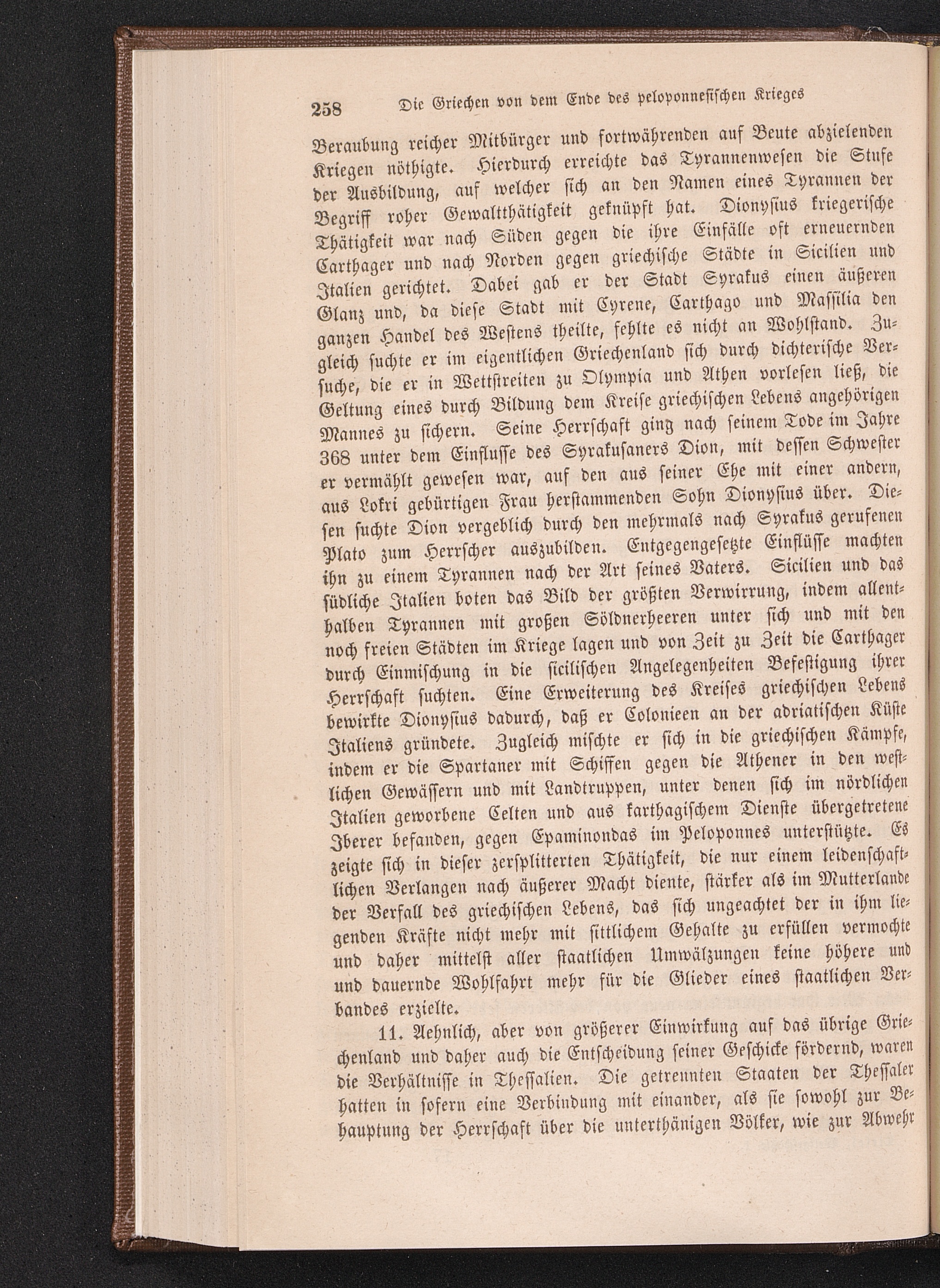 258 Die Griechen von dem Ende des peloponnesischen Krieges

Beraubung reicher Mitbürger und fortwährenden auf Beute abzielenden Kriegen nöthigte. Hierdurch erreichte das Tyrannenwesen die Stufe der Ausbildung, auf welcher sich an den Namen eines Tyrannen der Begriff roher Gewaltthätigkeit geknüpft hat. Dionysius kriegerische Thätigkeit war nach Süden gegen die ihre Einfälle oft erneuernden Carthager und nach Norden gegen griechische Städte in Sicilien und Italien gerichtet. Dabei gab er der Stadt Syrakus einen äußeren Glanz und, da diese Stadt mit Cyrene, Carthago und Massilia den ganzen Handel des Westens theilte, fehlte es nicht an Wohlstand. Zugleich suchte er im eigentlichen Griechenland sich durch dichterische Versuche, die er in Wettstreiten zu Olympia und Athen vorlesen ließ, die Geltung eines durch Bildung dem Kreise griechischen Lebens angehörigen Mannes zu sichern. Seine Herrschaft ging nach seinem Tode im Jahre 368 unter dem Einflusse des Syrakusaners Dion, mit dessen Schwester er vermählt gewesen war, auf den aus seiner Ehe mit einer andern, aus Lokri gebürtigen Frau herstammenden Sohn Dionysius über. Diesen suchte Dion vergeblich durch den mehrmals nach Syrakus gerufenen Plato zum Herrscher auszubilden. Entgegengesetzte Einflüsse machten ihn zu einem Tyrannen nach der Art seines Vaters. Sicilien und das südliche Italien boten das Bild der größten Verwirrung, indem allenthalben Tyrannen mit großen Söldnerheeren unter sich und mit den noch freien Städten im Kriege lagen und von Zeit zu Zeit die Carthager durch Einmischung in die sicilischen Angelegenheiten Befestigung ihrer Herrschaft suchten. Eine Erweiterung des Kreises griechischen Lebens bewirkte Dionysius dadurch, daß er Colonieen an der adriatischen Küste Italiens gründete. Zugleich mischte er sich in die griechischen Kämpfe, indem er die Spartaner mit Schiffen gegen die Athener in den westlichen Gewässern und mit Landtruppen, unter denen sich im nördlichen Italien geworbene Celten und aus karthagischem Dienste übergetretene Iberer befanden, gegen Epaminondas im Peloponnes unterstützte. Es zeigte sich in dieser zersplitterten Thätigkeit, die nur einem leidenschaftlichen Verlangen nach äußerer Macht diente, stärker als im Mutterlande der Verfall des griechischen Lebens, das sich ungeachtet der in ihm liegenden Kräfte nicht mehr mit sittlichem Gehalte zu erfüllen vermochte und daher mittelst aller staatlichen Umwälzungen keine höhere und und dauernde Wohlfahrt mehr für die Glieder eines staatlichen Verbandes erzielte.

11. Aehnlich, aber von größerer Einwirkung auf das übrige Griechenland und daher auch die Entscheidung seiner Geschicke fördernd, waren die Verhältnisse in Thessalien. Die getrennten Staaten der Thessaler hatten in sofern eine Verbindung mit einander, als sie sowohl zur Behauptung der Herrschaft über die unterthänigen Völker, wie zur Abwehr